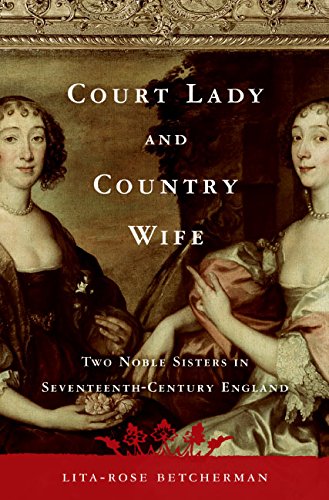 COURT LADY AND COUNTRY WIFE

TWO NOBLE SISTERS IN SEVENTEENTH-CENTURY ENGLAND

LITA-ROSE BETCHERMAN